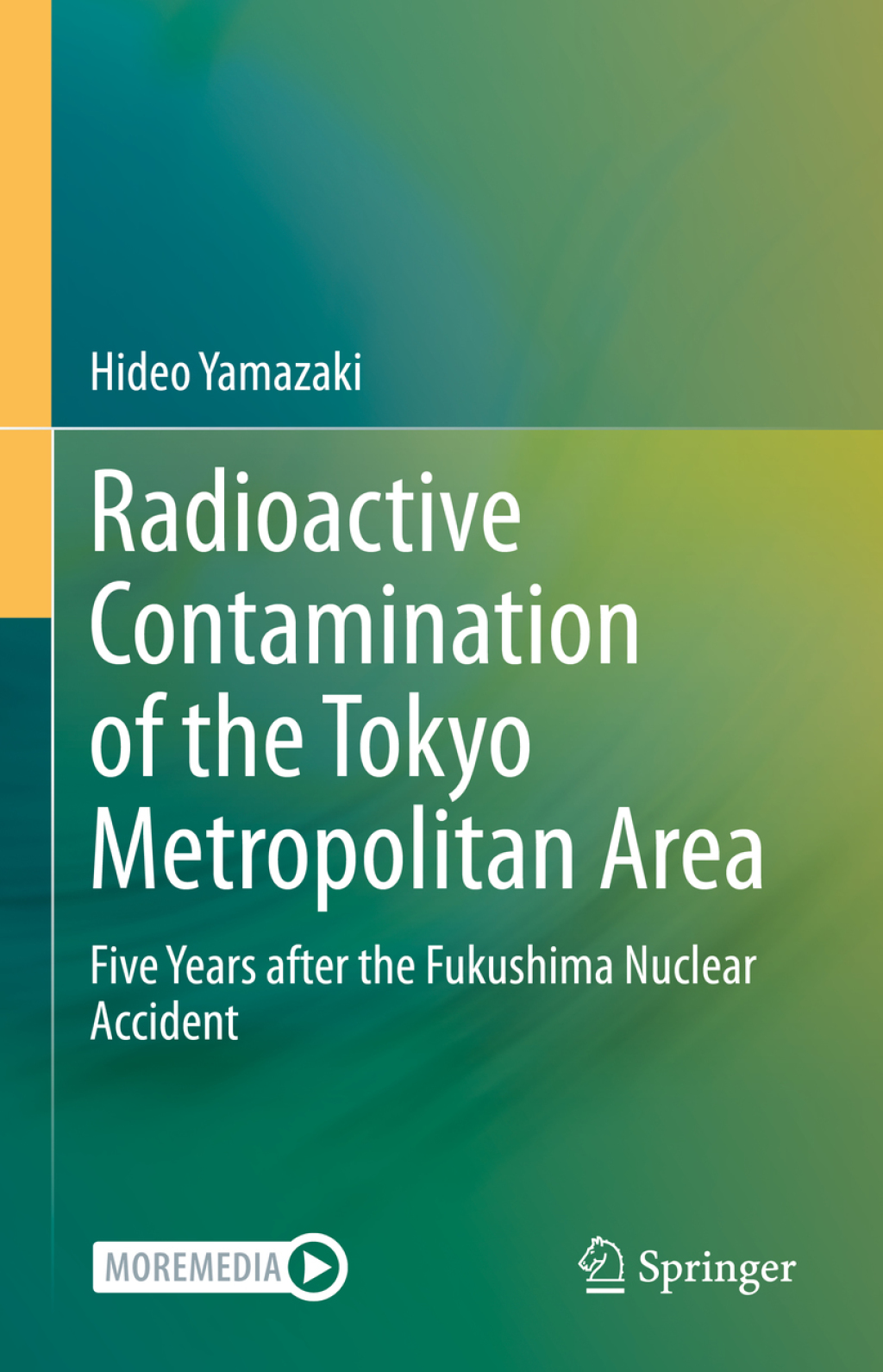 Hideo Yamazaki

Radioactive Contamination of the Tokyo Metropolitan Area

Five Years after the Fukushima Nuclear Accident

MOREMEDIA

Springer